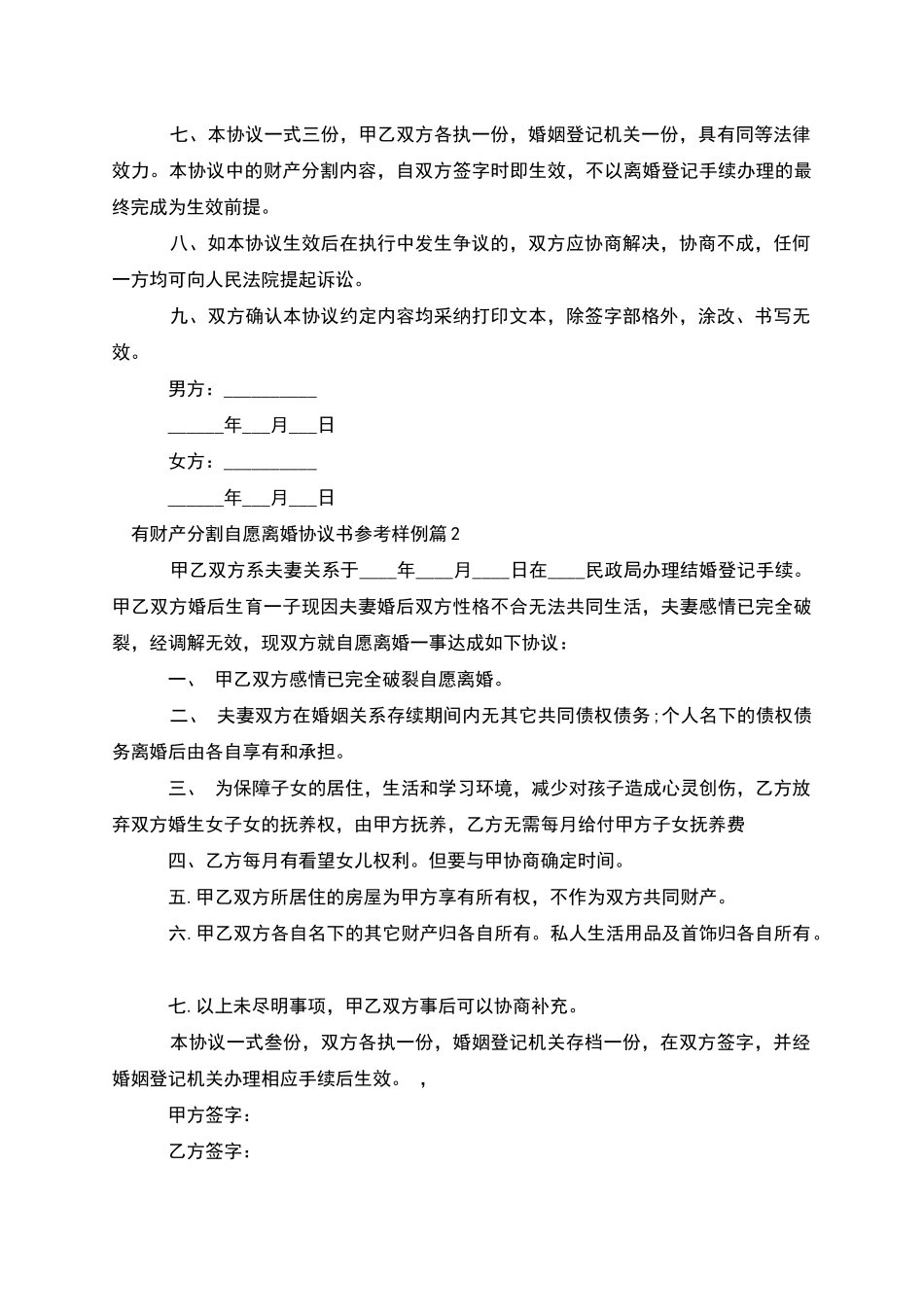 七、本协议一式三份，甲乙双方各执一份，婚姻登记机关一份，具有同等法律效力。本协议中的财产分割内容，自双方签字时即生效，不以离婚登记手续办理的最终完成为生效前提。

八、如本协议生效后在执行中发生争议的，双方应协商解决，协商不成，任何一方均可向人民法院提起诉讼。

九、双方确认本协议约定内容均采纳打印文本，除签字部格外，涂改、书写无效。

男方：__________

______年___月___日

女方：__________

______年___月___日

有财产分割自愿离婚协议书参考样例篇2

甲乙双方系夫妻关系于____年____月____日在____民政局办理结婚登记手续。甲乙双方婚后生育一子现因夫妻婚后双方性格不合无法共同生活，夫妻感情已完全破裂，经调解无效，现双方就自愿离婚一事达成如下协议：

一、 甲乙双方感情已完全破裂自愿离婚。

二、 夫妻双方在婚姻关系存续期间内无其它共同债权债务;个人名下的债权债务离婚后由各自享有和承担。

三、 为保障子女的居住，生活和学习环境，减少对孩子造成心灵创伤，乙方放弃双方婚生女子女的抚养权，由甲方抚养，乙方无需每月给付甲方子女抚养费

四、乙方每月有看望女儿权利。但要与甲协商确定时间。

五.甲乙双方所居住的房屋为甲方享有所有权，不作为双方共同财产。

六.甲乙双方各自名下的其它财产归各自所有。私人生活用品及首饰归各自所有。

七.以上未尽明事项，甲乙双方事后可以协商补充。

本协议一式叁份，双方各执一份，婚姻登记机关存档一份，在双方签字，并经婚姻登记机关办理相应手续后生效。 ，

甲方签字：

乙方签字：